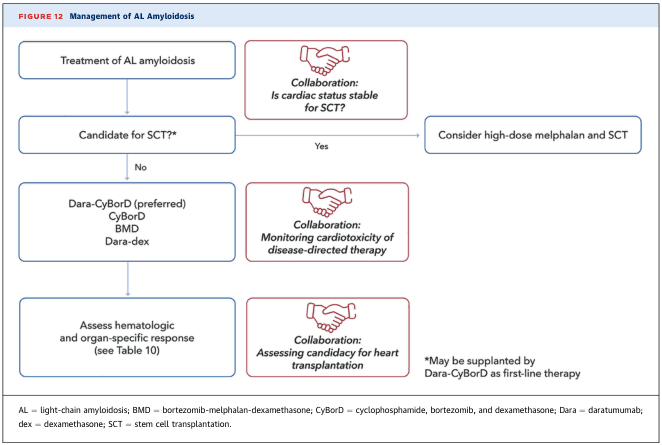 FIGURE 12 Management of AL Amyloidosis

Treatment of AL amyloidosis

Collaboration: Is cardiac status stable for SCT?

Candidate for SCT?*

Yes

Consider high-dose melphalan and SCT

No

Dara-CyBorD (preferred)
CyBorD
BMD
Dara-dex

Collaboration: Monitoring cardiotoxicity of disease-directed therapy

Assess hematologic and organ-specific response (see Table 10)

Collaboration: Assessing candidacy for heart transplantation

*May be supplanted by Dara-CyBorD as first-line therapy

AL = light-chain amyloidosis; BMD = bortezomib-melphalan-dexamethasone; CyBorD = cyclophosphamide, bortezomib, and dexamethasone; Dara = daratumumab; dex = dexamethasone; SCT = stem cell transplantation.